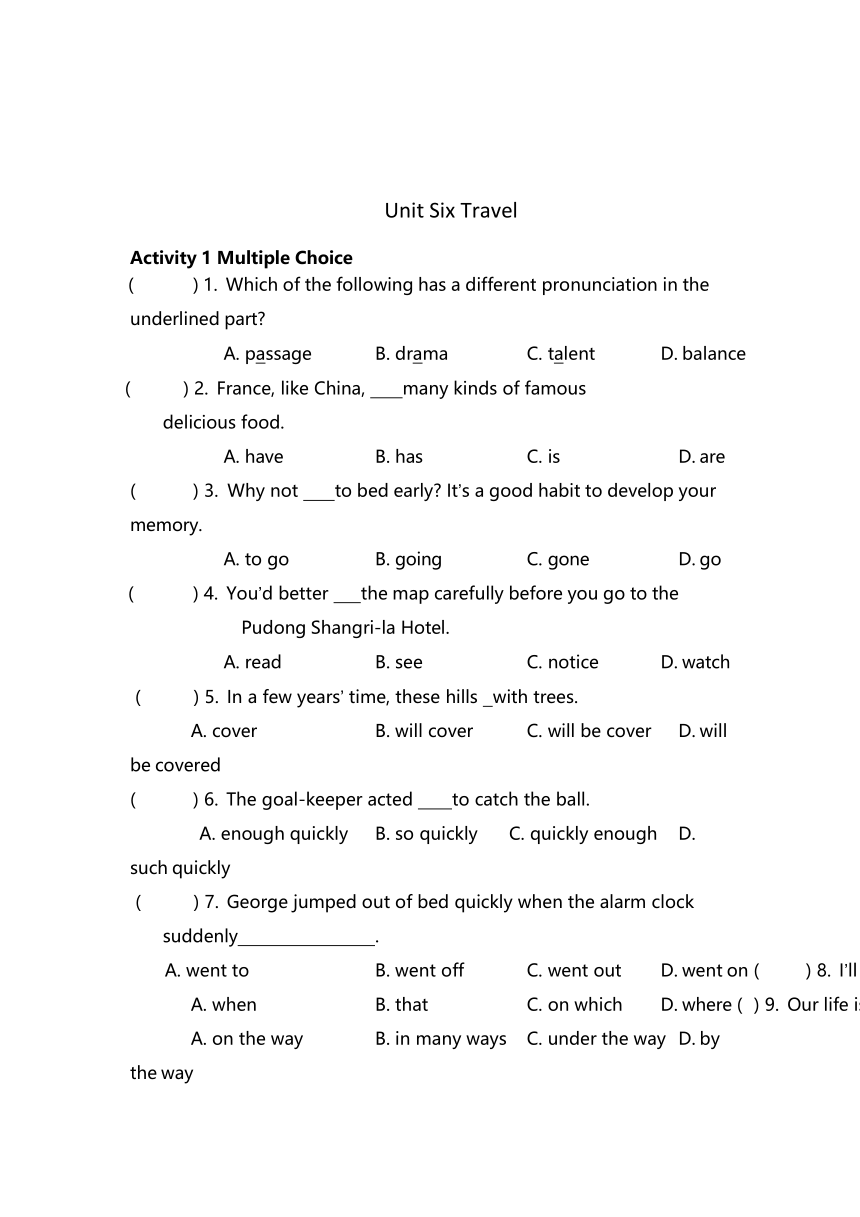 Unit Six Travel

**Activity 1 Multiple Choice**

(　　) 1. Which of the following has a different pronunciation in the underlined part?

A. passage　B. drama　C. talent　D. balance

(　　) 2. France, like China, ____many kinds of famous delicious food.

A. have　B. has　C. is　D. are

(　　) 3. Why not ____to bed early? It's a good habit to develop your memory.

A. to go　B. going　C. gone　D. go

(　　) 4. You'd better ___the map carefully before you go to the Pudong Shangri-la Hotel.

A. read　B. see　C. notice　D. watch

(　　) 5. In a few years' time, these hills _with trees.

A. cover　B. will cover　C. will be cover　D. will be covered

(　　) 6. The goal-keeper acted ____to catch the ball.

A. enough quickly　B. so quickly　C. quickly enough　D. such quickly

(　　) 7. George jumped out of bed quickly when the alarm clock suddenly________________.

A. went to　B. went off　C. went out　D. went on (　　) 8. I'll

A. when　B. that　C. on which　D. where (　) 9. Our life i

A. on the way　B. in many ways　C. under the way　D. by the way